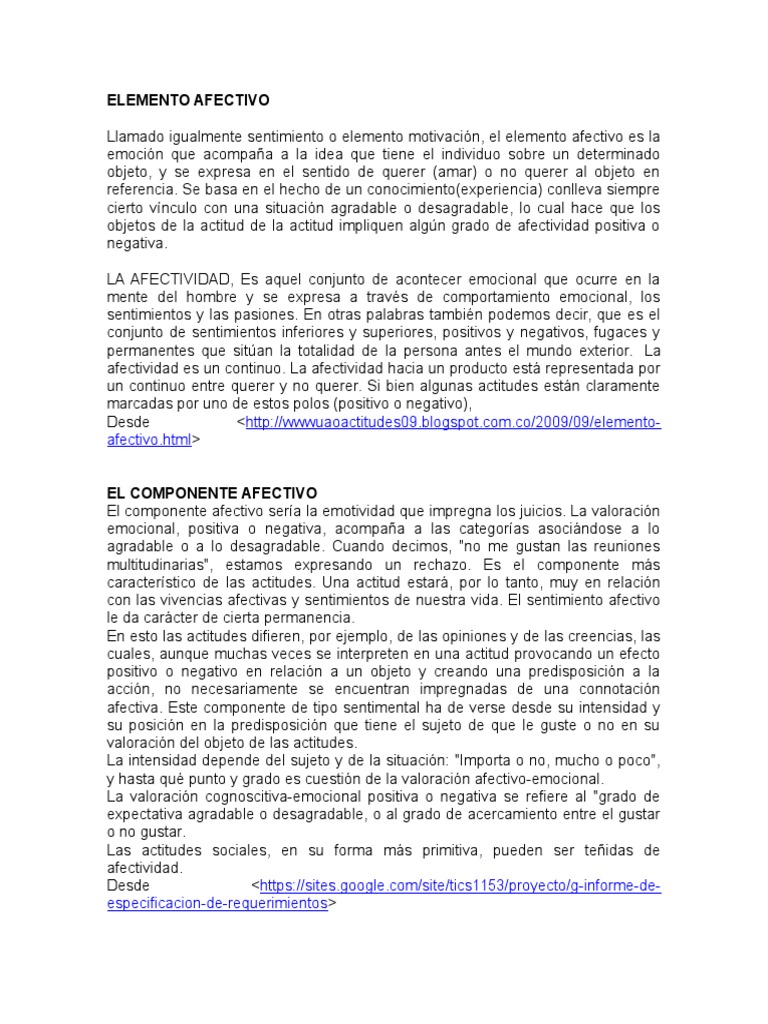 ELEMENTO AFECTIVO

Llamado igualmente sentimiento o elemento motivación, el elemento afectivo es la emoción que acompaña a la idea que tiene el individuo sobre un determinado objeto, y se expresa en el sentido de querer (amar) o no querer al objeto en referencia. Se basa en el hecho de un conocimiento(experiencia) conlleva siempre cierto vínculo con una situación agradable o desagradable, lo cual hace que los objetos de la actitud de la actitud impliquen algún grado de afectividad positiva o negativa.

LA AFECTIVIDAD, Es aquel conjunto de acontecer emocional que ocurre en la mente del hombre y se expresa a través de comportamiento emocional, los sentimientos y las pasiones. En otras palabras también podemos decir, que es el conjunto de sentimientos inferiores y superiores, positivos y negativos, fugaces y permanentes que sitúan la totalidad de la persona antes el mundo exterior. La afectividad es un continuo. La afectividad hacia un producto está representada por un continuo entre querer y no querer. Si bien algunas actitudes están claramente marcadas por uno de estos polos (positivo o negativo),
Desde <http://wwwuaoactitudes09.blogspot.com.co/2009/09/elemento-afectivo.html>

EL COMPONENTE AFECTIVO
El componente afectivo sería la emotividad que impregna los juicios. La valoración emocional, positiva o negativa, acompaña a las categorías asociándose a lo agradable o a lo desagradable. Cuando decimos, "no me gustan las reuniones multitudinarias", estamos expresando un rechazo. Es el componente más característico de las actitudes. Una actitud estará, por lo tanto, muy en relación con las vivencias afectivas y sentimientos de nuestra vida. El sentimiento afectivo le da carácter de cierta permanencia.
En esto las actitudes difieren, por ejemplo, de las opiniones y de las creencias, las cuales, aunque muchas veces se interpreten en una actitud provocando un efecto positivo o negativo en relación a un objeto y creando una predisposición a la acción, no necesariamente se encuentran impregnadas de una connotación afectiva. Este componente de tipo sentimental ha de verse desde su intensidad y su posición en la predisposición que tiene el sujeto de que le guste o no en su valoración del objeto de las actitudes.
La intensidad depende del sujeto y de la situación: "Importa o no, mucho o poco", y hasta qué punto y grado es cuestión de la valoración afectivo-emocional.
La valoración cognoscitiva-emocional positiva o negativa se refiere al "grado de expectativa agradable o desagradable, o al grado de acercamiento entre el gustar o no gustar.
Las actitudes sociales, en su forma más primitiva, pueden ser teñidas de afectividad.
Desde <https://sites.google.com/site/tics1153/proyecto/g-informe-de-especificacion-de-requerimientos>